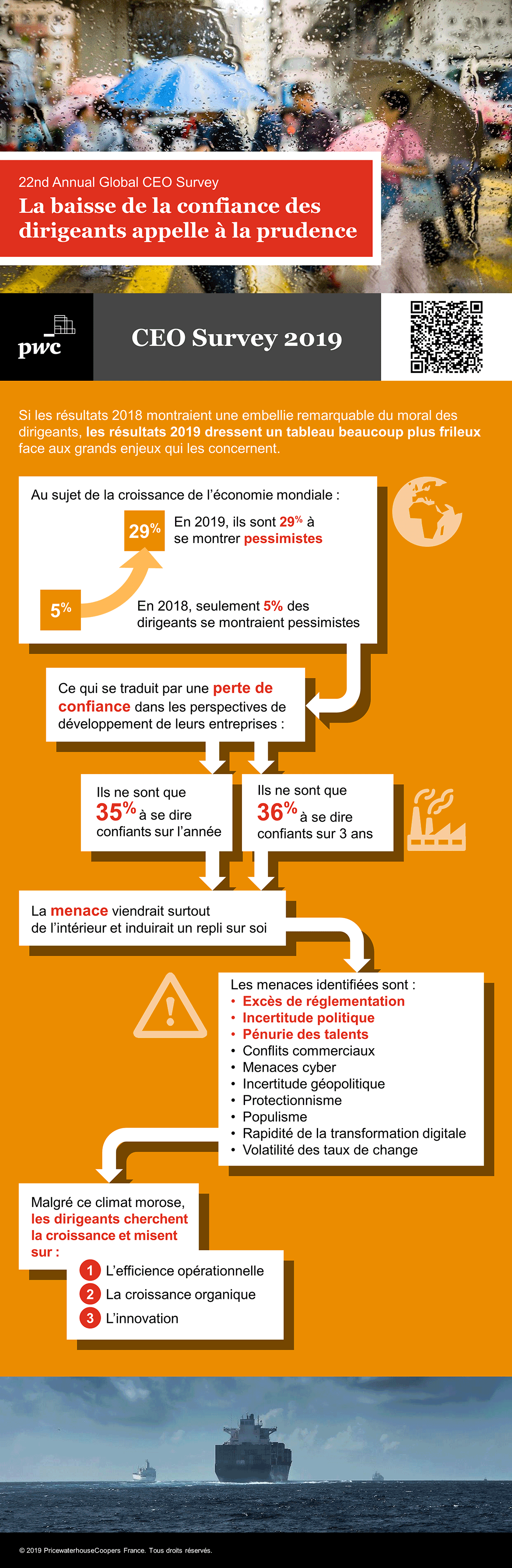 22nd Annual Global CEO Survey
La baisse de la confiance des dirigeants appelle à la prudence

pwc

CEO Survey 2019

Si les résultats 2018 montraient une embellie remarquable du moral des dirigeants, les résultats 2019 dressent un tableau beaucoup plus frileux face aux grands enjeux qui les concernent.

Au sujet de la croissance de l'économie mondiale :

29%

En 2019, ils sont 29% à se montrer pessimistes

5%

En 2018, seulement 5% des dirigeants se montraient pessimistes

Ce qui se traduit par une perte de confiance dans les perspectives de développement de leurs entreprises :

Ils ne sont que 35% à se dire confiants sur l'année

Ils ne sont que 36% à se dire confiants sur 3 ans

La menace viendrait surtout de l'intérieur et induirait un repli sur soi

Les menaces identifiées sont :
• Excès de réglementation
• Incertitude politique
• Pénurie des talents
• Conflits commerciaux
• Menaces cyber
• Incertitude géopolitique
• Protectionnisme
• Populisme
• Rapidité de la transformation digitale
• Volatilité des taux de change

Malgré ce climat morose, les dirigeants cherchent la croissance et misent sur :

1 L'efficience opérationnelle
2 La croissance organique
3 L'innovation

© 2019 PricewaterhouseCoopers France. Tous droits réservés.